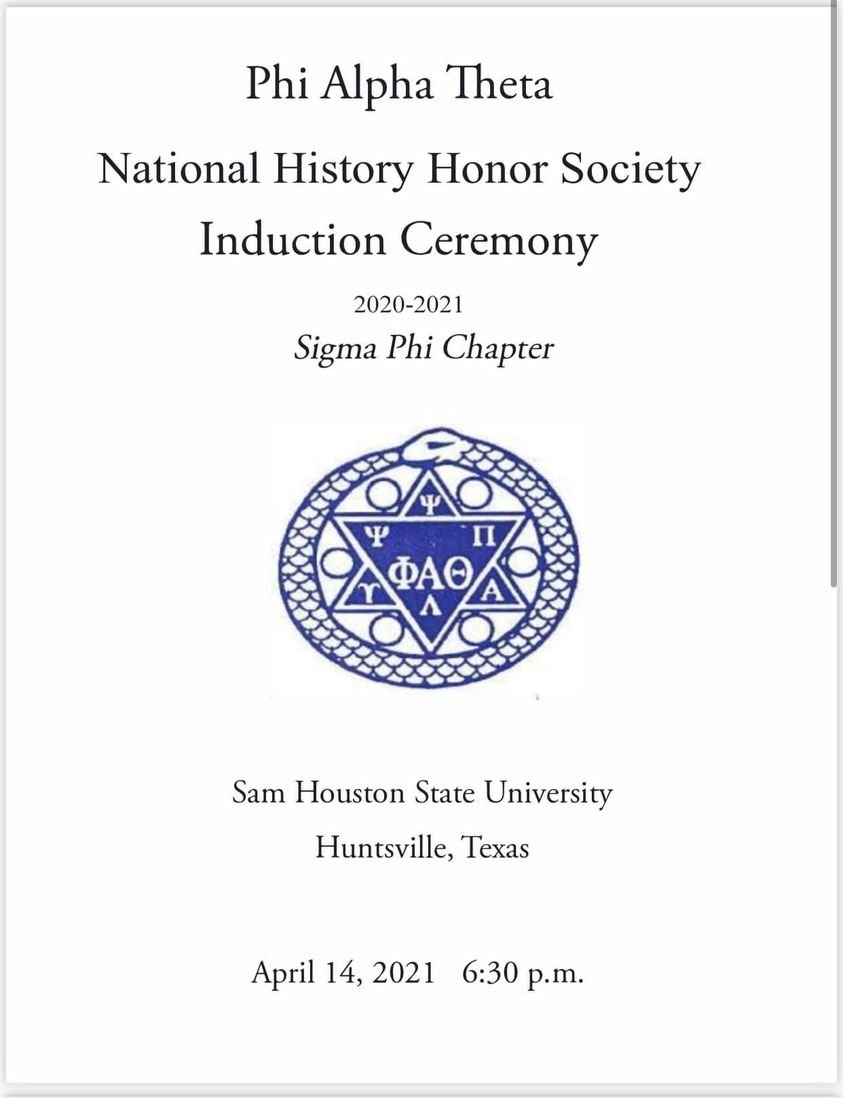 Phi Alpha Theta

National History Honor Society

Induction Ceremony

2020-2021

Sigma Phi Chapter

Ψ

Ψ Π

ΦΑΘ

Υ Λ Α

Sam Houston State University

Huntsville, Texas

April 14, 2021 6:30 p.m.